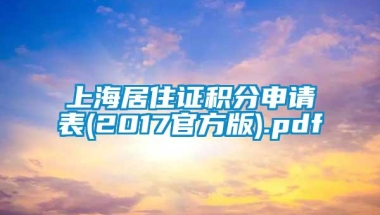 上海居住证积分申请表(2017官方版).pdf